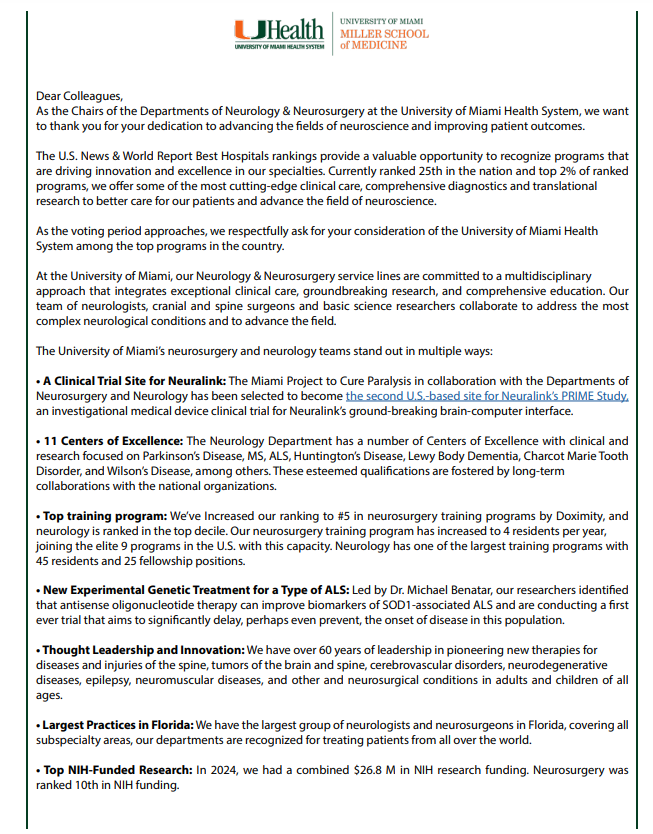 UHealth
UNIVERSITY OF MIAMI HEALTH SYSTEM

UNIVERSITY OF MIAMI
MILLER SCHOOL of MEDICINE

Dear Colleagues,
As the Chairs of the Departments of Neurology & Neurosurgery at the University of Miami Health System, we want to thank you for your dedication to advancing the fields of neuroscience and improving patient outcomes.

The U.S. News & World Report Best Hospitals rankings provide a valuable opportunity to recognize programs that are driving innovation and excellence in our specialties. Currently ranked 25th in the nation and top 2% of ranked programs, we offer some of the most cutting-edge clinical care, comprehensive diagnostics and translational research to better care for our patients and advance the field of neuroscience.

As the voting period approaches, we respectfully ask for your consideration of the University of Miami Health System among the top programs in the country.

At the University of Miami, our Neurology & Neurosurgery service lines are committed to a multidisciplinary approach that integrates exceptional clinical care, groundbreaking research, and comprehensive education. Our team of neurologists, cranial and spine surgeons and basic science researchers collaborate to address the most complex neurological conditions and to advance the field.

The University of Miami's neurosurgery and neurology teams stand out in multiple ways:

• A Clinical Trial Site for Neuralink: The Miami Project to Cure Paralysis in collaboration with the Departments of Neurosurgery and Neurology has been selected to become the second U.S.-based site for Neuralink's PRIME Study, an investigational medical device clinical trial for Neuralink's ground-breaking brain-computer interface.

• 11 Centers of Excellence: The Neurology Department has a number of Centers of Excellence with clinical and research focused on Parkinson's Disease, MS, ALS, Huntington's Disease, Lewy Body Dementia, Charcot Marie Tooth Disorder, and Wilson's Disease, among others. These esteemed qualifications are fostered by long-term collaborations with the national organizations.

• Top training program: We've Increased our ranking to #5 in neurosurgery training programs by Doximity, and neurology is ranked in the top decile. Our neurosurgery training program has increased to 4 residents per year, joining the elite 9 programs in the U.S. with this capacity. Neurology has one of the largest training programs with 45 residents and 25 fellowship positions.

• New Experimental Genetic Treatment for a Type of ALS: Led by Dr. Michael Benatar, our researchers identified that antisense oligonucleotide therapy can improve biomarkers of SOD1-associated ALS and are conducting a first ever trial that aims to significantly delay, perhaps even prevent, the onset of disease in this population.

• Thought Leadership and Innovation: We have over 60 years of leadership in pioneering new therapies for diseases and injuries of the spine, tumors of the brain and spine, cerebrovascular disorders, neurodegenerative diseases, epilepsy, neuromuscular diseases, and other and neurosurgical conditions in adults and children of all ages.

• Largest Practices in Florida: We have the largest group of neurologists and neurosurgeons in Florida, covering all subspecialty areas, our departments are recognized for treating patients from all over the world.

• Top NIH-Funded Research: In 2024, we had a combined $26.8 M in NIH research funding. Neurosurgery was ranked 10th in NIH funding.